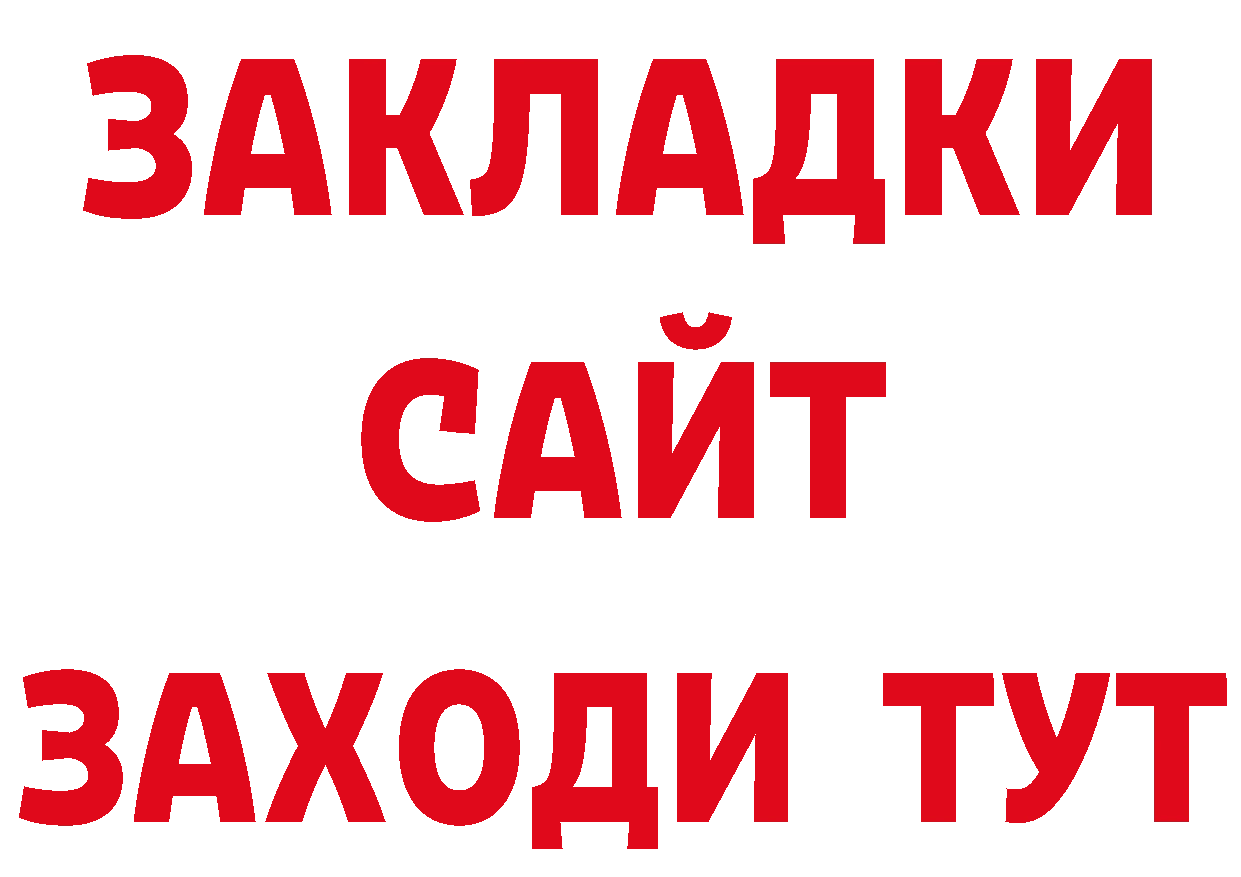 ЗАКЛАДКИ
САЙТ
ЗАХОДИ ТУТ